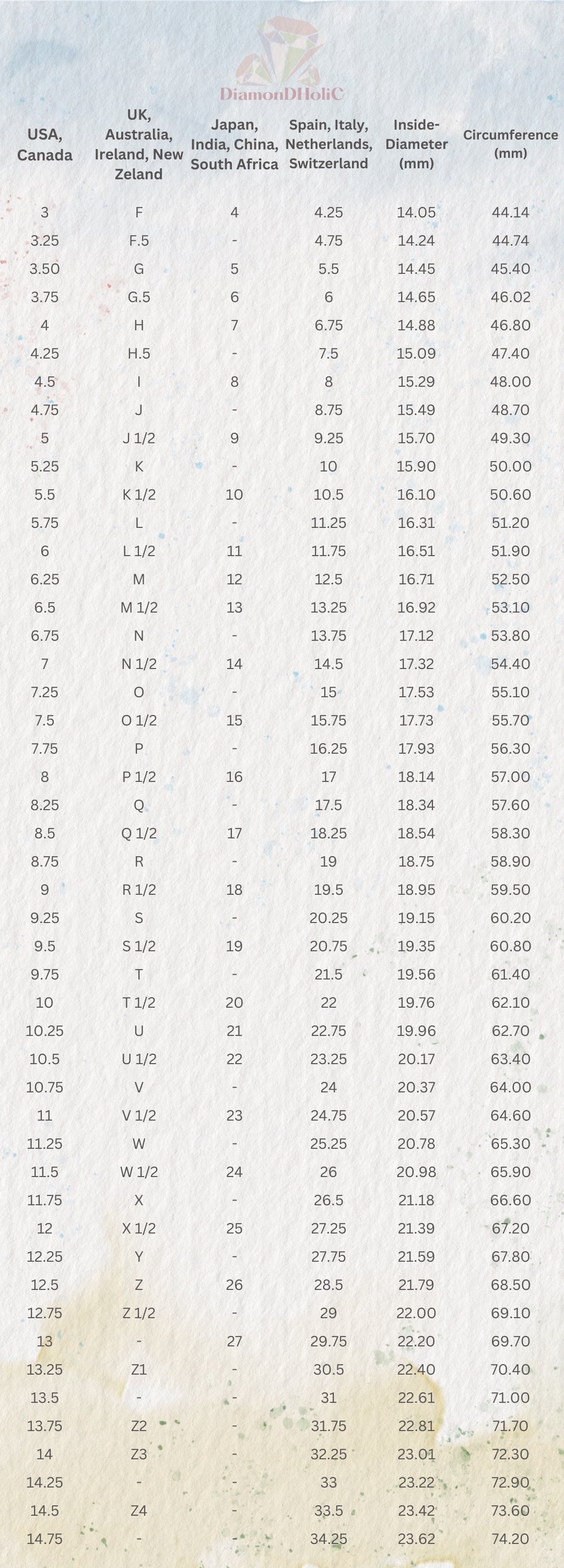 DiamonDHoliC

| USA, Canada | UK, Australia, Ireland, New Zeland | Japan, India, China, South Africa | Spain, Italy, Netherlands, Switzerland | Inside-Diameter (mm) | Circumference (mm) |
|---|---|---|---|---|---|
| 3 | F | 4 | 4.25 | 14.05 | 44.14 |
| 3.25 | F.5 | - | 4.75 | 14.24 | 44.74 |
| 3.50 | G | 5 | 5.5 | 14.45 | 45.40 |
| 3.75 | G.5 | 6 | 6 | 14.65 | 46.02 |
| 4 | H | 7 | 6.75 | 14.88 | 46.80 |
| 4.25 | H.5 | - | 7.5 | 15.09 | 47.40 |
| 4.5 | I | 8 | 8 | 15.29 | 48.00 |
| 4.75 | J | - | 8.75 | 15.49 | 48.70 |
| 5 | J 1/2 | 9 | 9.25 | 15.70 | 49.30 |
| 5.25 | K | - | 10 | 15.90 | 50.00 |
| 5.5 | K 1/2 | 10 | 10.5 | 16.10 | 50.60 |
| 5.75 | L | - | 11.25 | 16.31 | 51.20 |
| 6 | L 1/2 | 11 | 11.75 | 16.51 | 51.90 |
| 6.25 | M | 12 | 12.5 | 16.71 | 52.50 |
| 6.5 | M 1/2 | 13 | 13.25 | 16.92 | 53.10 |
| 6.75 | N | - | 13.75 | 17.12 | 53.80 |
| 7 | N 1/2 | 14 | 14.5 | 17.32 | 54.40 |
| 7.25 | O | - | 15 | 17.53 | 55.10 |
| 7.5 | O 1/2 | 15 | 15.75 | 17.73 | 55.70 |
| 7.75 | P | - | 16.25 | 17.93 | 56.30 |
| 8 | P 1/2 | 16 | 17 | 18.14 | 57.00 |
| 8.25 | Q | - | 17.5 | 18.34 | 57.60 |
| 8.5 | Q 1/2 | 17 | 18.25 | 18.54 | 58.30 |
| 8.75 | R | - | 19 | 18.75 | 58.90 |
| 9 | R 1/2 | 18 | 19.5 | 18.95 | 59.50 |
| 9.25 | S | - | 20.25 | 19.15 | 60.20 |
| 9.5 | S 1/2 | 19 | 20.75 | 19.35 | 60.80 |
| 9.75 | T | - | 21.5 | 19.56 | 61.40 |
| 10 | T 1/2 | 20 | 22 | 19.76 | 62.10 |
| 10.25 | U | 21 | 22.75 | 19.96 | 62.70 |
| 10.5 | U 1/2 | 22 | 23.25 | 20.17 | 63.40 |
| 10.75 | V | - | 24 | 20.37 | 64.00 |
| 11 | V 1/2 | 23 | 24.75 | 20.57 | 64.60 |
| 11.25 | W | - | 25.25 | 20.78 | 65.30 |
| 11.5 | W 1/2 | 24 | 26 | 20.98 | 65.90 |
| 11.75 | X | - | 26.5 | 21.18 | 66.60 |
| 12 | X 1/2 | 25 | 27.25 | 21.39 | 67.20 |
| 12.25 | Y | - | 27.75 | 21.59 | 67.80 |
| 12.5 | Z | 26 | 28.5 | 21.79 | 68.50 |
| 12.75 | Z 1/2 | - | 29 | 22.00 | 69.10 |
| 13 | - | 27 | 29.75 | 22.20 | 69.70 |
| 13.25 | Z1 | - | 30.5 | 22.40 | 70.40 |
| 13.5 | - | - | 31 | 22.61 | 71.00 |
| 13.75 | Z2 | - | 31.75 | 22.81 | 71.70 |
| 14 | Z3 | - | 32.25 | 23.01 | 72.30 |
| 14.25 | - | - | 33 | 23.22 | 72.90 |
| 14.5 | Z4 | - | 33.5 | 23.42 | 73.60 |
| 14.75 | - | - | 34.25 | 23.62 | 74.20 |